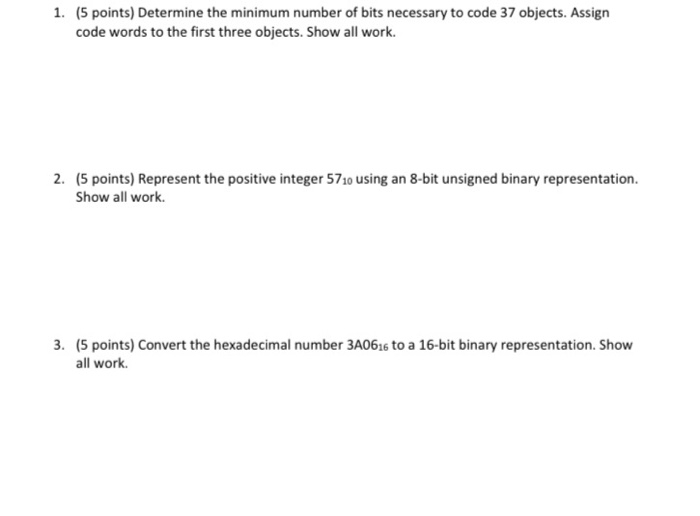 1. (5 points) Determine the minimum number of bits necessary to code 37 objects. Assign code words to the first three objects. Show all work.

2. (5 points) Represent the positive integer $57_{10}$ using an 8-bit unsigned binary representation. Show all work.

3. (5 points) Convert the hexadecimal number $3A06_{16}$ to a 16-bit binary representation. Show all work.